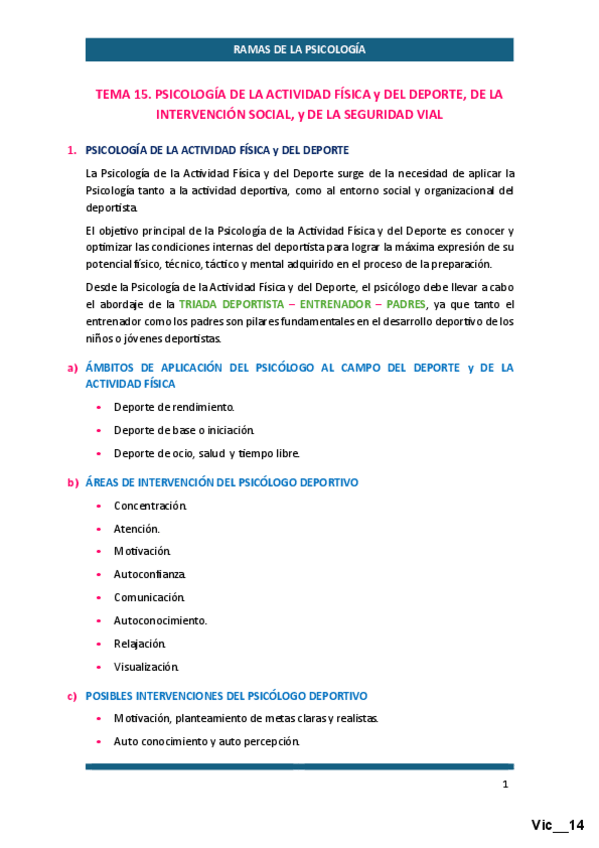 RAMAS DE LA PSICOLOGÍA

TEMA 15. PSICOLOGÍA DE LA ACTIVIDAD FÍSICA y DEL DEPORTE, DE LA INTERVENCIÓN SOCIAL, y DE LA SEGURIDAD VIAL

1. PSICOLOGÍA DE LA ACTIVIDAD FÍSICA y DEL DEPORTE

La Psicología de la Actividad Física y del Deporte surge de la necesidad de aplicar la Psicología tanto a la actividad deportiva, como al entorno social y organizacional del deportista.

El objetivo principal de la Psicología de la Actividad Física y del Deporte es conocer y optimizar las condiciones internas del deportista para lograr la máxima expresión de su potencial físico, técnico, táctico y mental adquirido en el proceso de la preparación.

Desde la Psicología de la Actividad Física y del Deporte, el psicólogo debe llevar a cabo el abordaje de la TRIADA DEPORTISTA – ENTRENADOR – PADRES, ya que tanto el entrenador como los padres son pilares fundamentales en el desarrollo deportivo de los niños o jóvenes deportistas.

a) ÁMBITOS DE APLICACIÓN DEL PSICÓLOGO AL CAMPO DEL DEPORTE y DE LA ACTIVIDAD FÍSICA

• Deporte de rendimiento.
• Deporte de base o iniciación.
• Deporte de ocio, salud y tiempo libre.

b) ÁREAS DE INTERVENCIÓN DEL PSICÓLOGO DEPORTIVO

• Concentración.
• Atención.
• Motivación.
• Autoconfianza.
• Comunicación.
• Autoconocimiento.
• Relajación.
• Visualización.

c) POSIBLES INTERVENCIONES DEL PSICÓLOGO DEPORTIVO

• Motivación, planteamiento de metas claras y realistas.
• Auto conocimiento y auto percepción.

1

Vic__14